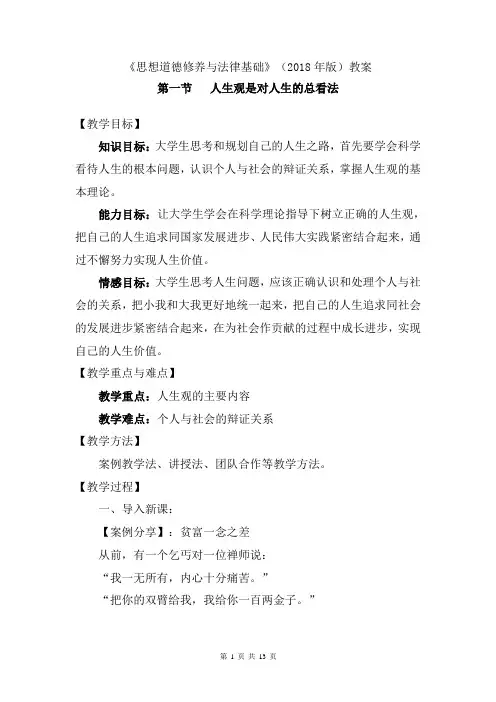 《思想道德修养与法律基础》（2018 年版）教案

第一节　人生观是对人生的总看法

【教学目标】

知识目标：大学生思考和规划自己的人生之路，首先要学会科学看待人生的根本问题，认识个人与社会的辩证关系，掌握人生观的基本理论。

能力目标：让大学生学会在科学理论指导下树立正确的人生观，把自己的人生追求同国家发展进步、人民伟大实践紧密结合起来，通过不懈努力实现人生价值。

情感目标：大学生思考人生问题，应该正确认识和处理个人与社会的关系，把小我和大我更好地统一起来，把自己的人生追求同社会的发展进步紧密结合起来，在为社会作贡献的过程中成长进步，实现自己的人生价值。

【教学重点与难点】

教学重点：人生观的主要内容

教学难点：个人与社会的辩证关系

【教学方法】

案例教学法、讲授法、团队合作等教学方法。

【教学过程】

一、导入新课：

【案例分享】：贫富一念之差

从前，有一个乞丐对一位禅师说：

“我一无所有，内心十分痛苦。”

“把你的双臂给我，我给你一百两金子。”

第 1 页 共 13 页